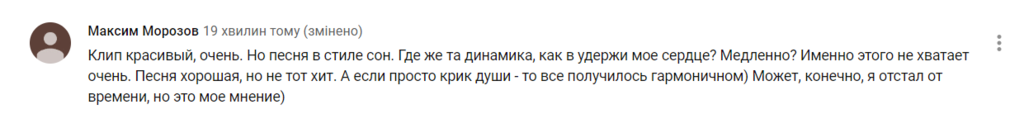 Максим Морозов 19 хвилин тому (змінено)

Клип красивый, очень. Но песня в стиле сон. Где же та динамика, как в удержи мое сердце? Медленно? Именно этого не хватает очень. Песня хорошая, но не тот хит. А если просто крик души - то все получилось гармоничном) Может, конечно, я отстал от времени, но это мое мнение)